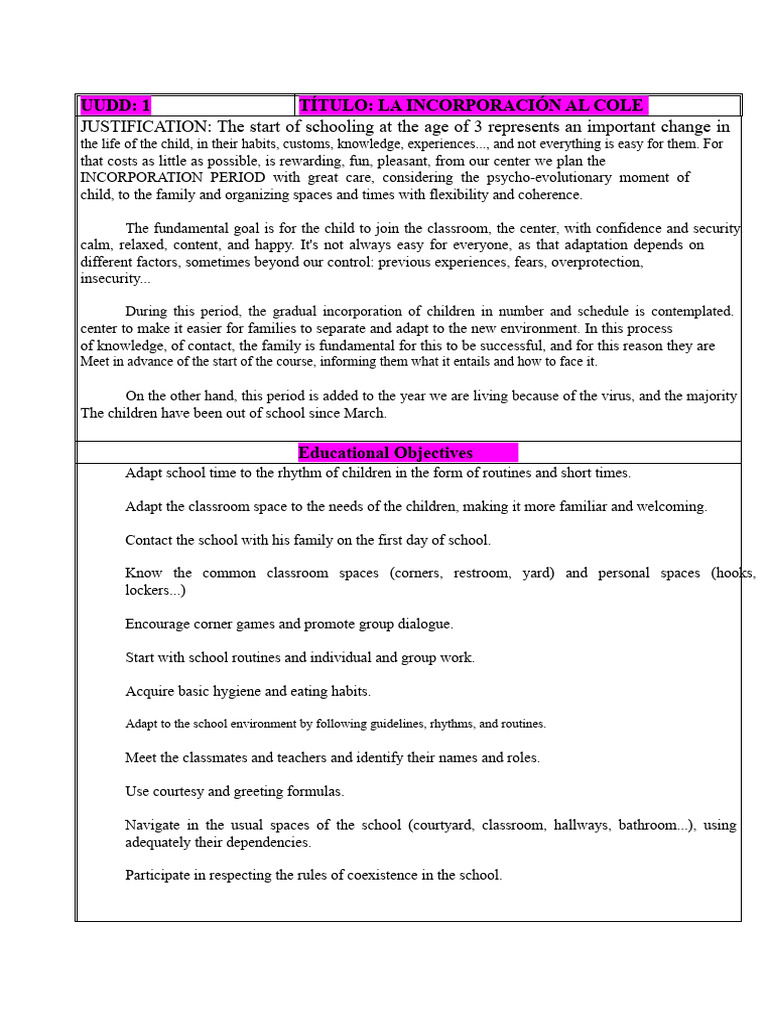 | UUDD: 1 | TÍTULO: LA INCORPORACIÓN AL COLE |
|---|---|

JUSTIFICATION: The start of schooling at the age of 3 represents an important change in the life of the child, in their habits, customs, knowledge, experiences..., and not everything is easy for them. For that costs as little as possible, is rewarding, fun, pleasant, from our center we plan the INCORPORATION PERIOD with great care, considering the psycho-evolutionary moment of child, to the family and organizing spaces and times with flexibility and coherence.

The fundamental goal is for the child to join the classroom, the center, with confidence and security calm, relaxed, content, and happy. It's not always easy for everyone, as that adaptation depends on different factors, sometimes beyond our control: previous experiences, fears, overprotection, insecurity...

During this period, the gradual incorporation of children in number and schedule is contemplated. center to make it easier for families to separate and adapt to the new environment. In this process of knowledge, of contact, the family is fundamental for this to be successful, and for this reason they are Meet in advance of the start of the course, informing them what it entails and how to face it.

On the other hand, this period is added to the year we are living because of the virus, and the majority The children have been out of school since March.

Educational Objectives

Adapt school time to the rhythm of children in the form of routines and short times.

Adapt the classroom space to the needs of the children, making it more familiar and welcoming.

Contact the school with his family on the first day of school.

Know the common classroom spaces (corners, restroom, yard) and personal spaces (hooks, lockers...)

Encourage corner games and promote group dialogue.

Start with school routines and individual and group work.

Acquire basic hygiene and eating habits.

Adapt to the school environment by following guidelines, rhythms, and routines.

Meet the classmates and teachers and identify their names and roles.

Use courtesy and greeting formulas.

Navigate in the usual spaces of the school (courtyard, classroom, hallways, bathroom...), using adequately their dependencies.

Participate in respecting the rules of coexistence in the school.